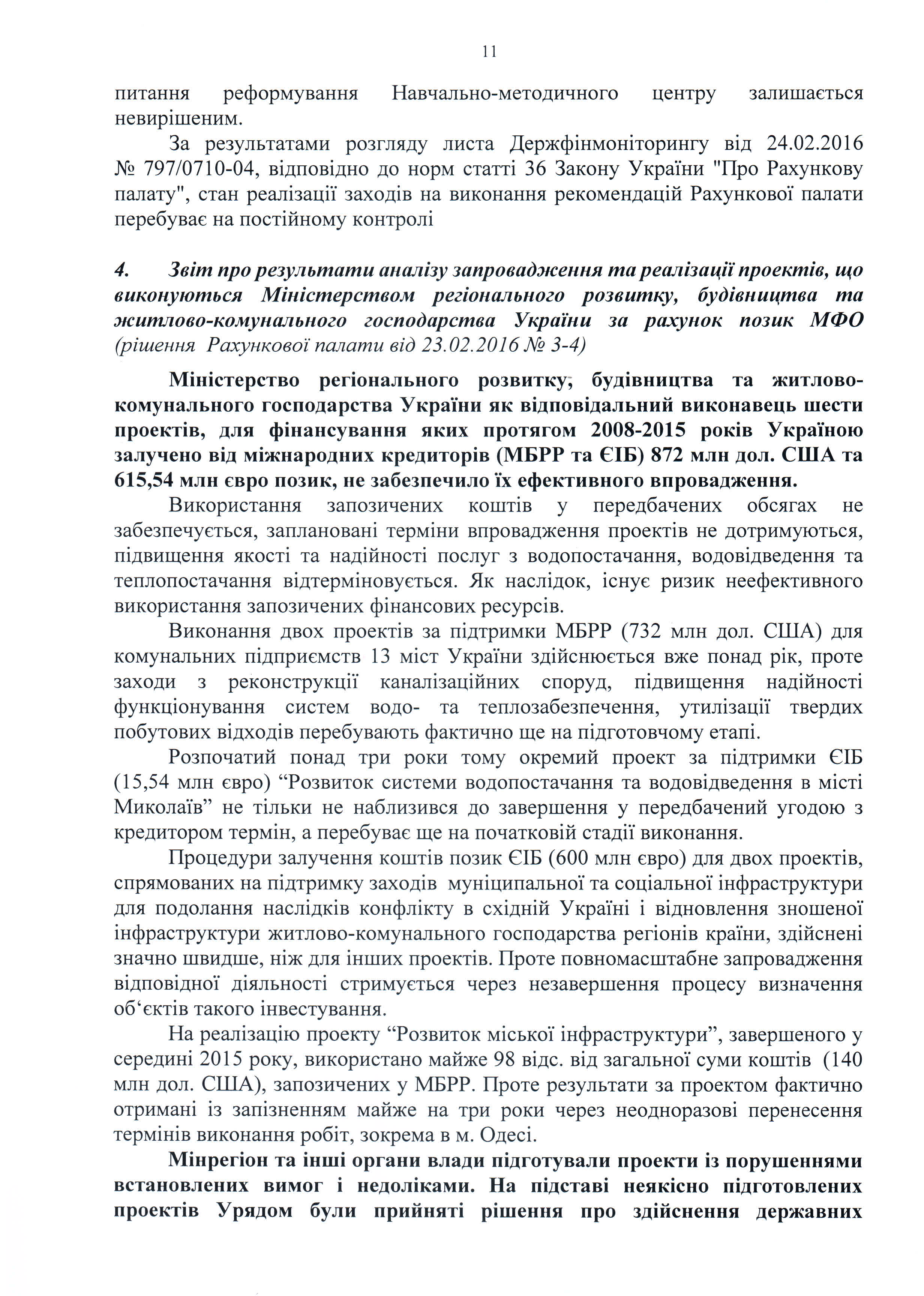 11

питання реформування Навчально-методичного центру залишається невирішеним.

За результатами розгляду листа Держфінмоніторингу від 24.02.2016 № 797/0710-04, відповідно до норм статті 36 Закону України "Про Рахункову палату", стан реалізації заходів на виконання рекомендацій Рахункової палати перебуває на постійному контролі

4. Звіт про результати аналізу запровадження та реалізації проектів, що виконуються Міністерством регіонального розвитку, будівництва та житлово-комунального господарства України за рахунок позик МФО (рішення Рахункової палати від 23.02.2016 № 3-4)

Міністерство регіонального розвитку, будівництва та житлово-комунального господарства України як відповідальний виконавець шести проектів, для фінансування яких протягом 2008-2015 років Україною залучено від міжнародних кредиторів (МБРР та ЄІБ) 872 млн дол. США та 615,54 млн євро позик, не забезпечило їх ефективного впровадження.

Використання запозичених коштів у передбачених обсягах не забезпечується, заплановані терміни впровадження проектів не дотримуються, підвищення якості та надійності послуг з водопостачання, водовідведення та теплопостачання відтерміновується. Як наслідок, існує ризик неефективного використання запозичених фінансових ресурсів.

Виконання двох проектів за підтримки МБРР (732 млн дол. США) для комунальних підприємств 13 міст України здійснюється вже понад рік, проте заходи з реконструкції каналізаційних споруд, підвищення надійності функціонування систем водо- та теплозабезпечення, утилізації твердих побутових відходів перебувають фактично ще на підготовчому етапі.

Розпочатий понад три роки тому окремий проект за підтримки ЄІБ (15,54 млн євро) “Розвиток системи водопостачання та водовідведення в місті Миколаїв” не тільки не наблизився до завершення у передбачений угодою з кредитором термін, а перебуває ще на початковій стадії виконання.

Процедури залучення коштів позик ЄІБ (600 млн євро) для двох проектів, спрямованих на підтримку заходів муніципальної та соціальної інфраструктури для подолання наслідків конфлікту в східній Україні і відновлення зношеної інфраструктури житлово-комунального господарства регіонів країни, здійснені значно швидше, ніж для інших проектів. Проте повномасштабне запровадження відповідної діяльності стримується через незавершення процесу визначення об‘єктів такого інвестування.

На реалізацію проекту “Розвиток міської інфраструктури”, завершеного у середині 2015 року, використано майже 98 відс. від загальної суми коштів (140 млн дол. США), запозичених у МБРР. Проте результати за проектом фактично отримані із запізненням майже на три роки через неодноразові перенесення термінів виконання робіт, зокрема в м. Одесі.

Мінрегіон та інші органи влади підготували проекти із порушеннями встановлених вимог і недоліками. На підставі неякісно підготовлених проектів Урядом були прийняті рішення про здійснення державних